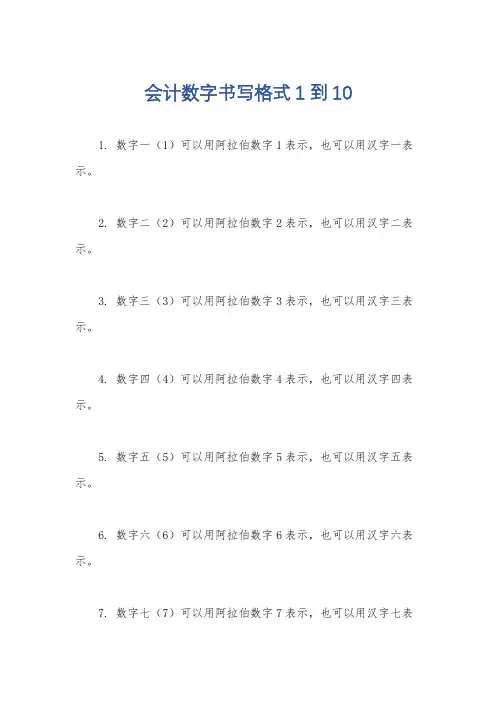 会计数字书写格式 1 到 10

1. 数字一（1）可以用阿拉伯数字 1 表示，也可以用汉字一表示。

2. 数字二（2）可以用阿拉伯数字 2 表示，也可以用汉字二表示。

3. 数字三（3）可以用阿拉伯数字 3 表示，也可以用汉字三表示。

4. 数字四（4）可以用阿拉伯数字 4 表示，也可以用汉字四表示。

5. 数字五（5）可以用阿拉伯数字 5 表示，也可以用汉字五表示。

6. 数字六（6）可以用阿拉伯数字 6 表示，也可以用汉字六表示。

7. 数字七（7）可以用阿拉伯数字 7 表示，也可以用汉字七表